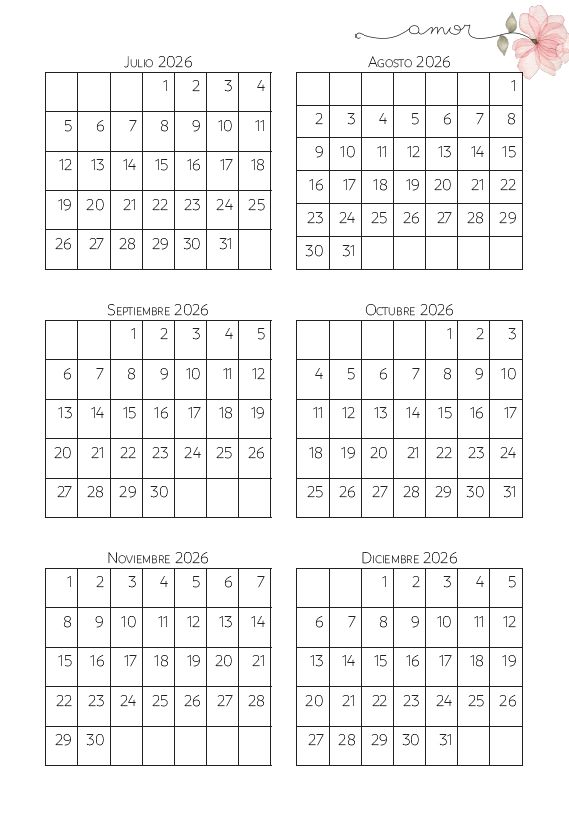 amor

Julio 2026

| | | | | | | |
|---|---|---|---|---|---|---|
| | | | 1 | 2 | 3 | 4 |
| 5 | 6 | 7 | 8 | 9 | 10 | 11 |
| 12 | 13 | 14 | 15 | 16 | 17 | 18 |
| 19 | 20 | 21 | 22 | 23 | 24 | 25 |
| 26 | 27 | 28 | 29 | 30 | 31 | |

Agosto 2026

| | | | | | | |
|---|---|---|---|---|---|---|
| | | | | | | 1 |
| 2 | 3 | 4 | 5 | 6 | 7 | 8 |
| 9 | 10 | 11 | 12 | 13 | 14 | 15 |
| 16 | 17 | 18 | 19 | 20 | 21 | 22 |
| 23 | 24 | 25 | 26 | 27 | 28 | 29 |
| 30 | 31 | | | | | |

Septiembre 2026

| | | | | | | |
|---|---|---|---|---|---|---|
| | | 1 | 2 | 3 | 4 | 5 |
| 6 | 7 | 8 | 9 | 10 | 11 | 12 |
| 13 | 14 | 15 | 16 | 17 | 18 | 19 |
| 20 | 21 | 22 | 23 | 24 | 25 | 26 |
| 27 | 28 | 29 | 30 | | | |

Octubre 2026

| | | | | | | |
|---|---|---|---|---|---|---|
| | | | | 1 | 2 | 3 |
| 4 | 5 | 6 | 7 | 8 | 9 | 10 |
| 11 | 12 | 13 | 14 | 15 | 16 | 17 |
| 18 | 19 | 20 | 21 | 22 | 23 | 24 |
| 25 | 26 | 27 | 28 | 29 | 30 | 31 |

Noviembre 2026

| | | | | | | |
|---|---|---|---|---|---|---|
| 1 | 2 | 3 | 4 | 5 | 6 | 7 |
| 8 | 9 | 10 | 11 | 12 | 13 | 14 |
| 15 | 16 | 17 | 18 | 19 | 20 | 21 |
| 22 | 23 | 24 | 25 | 26 | 27 | 28 |
| 29 | 30 | | | | | |

Diciembre 2026

| | | | | | | |
|---|---|---|---|---|---|---|
| | | 1 | 2 | 3 | 4 | 5 |
| 6 | 7 | 8 | 9 | 10 | 11 | 12 |
| 13 | 14 | 15 | 16 | 17 | 18 | 19 |
| 20 | 21 | 22 | 23 | 24 | 25 | 26 |
| 27 | 28 | 29 | 30 | 31 | | |